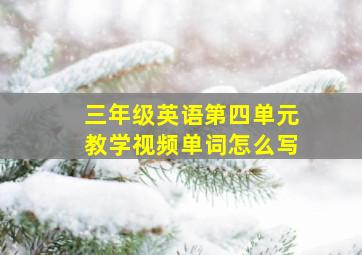 三年级英语第四单元
教学视频单词怎么写